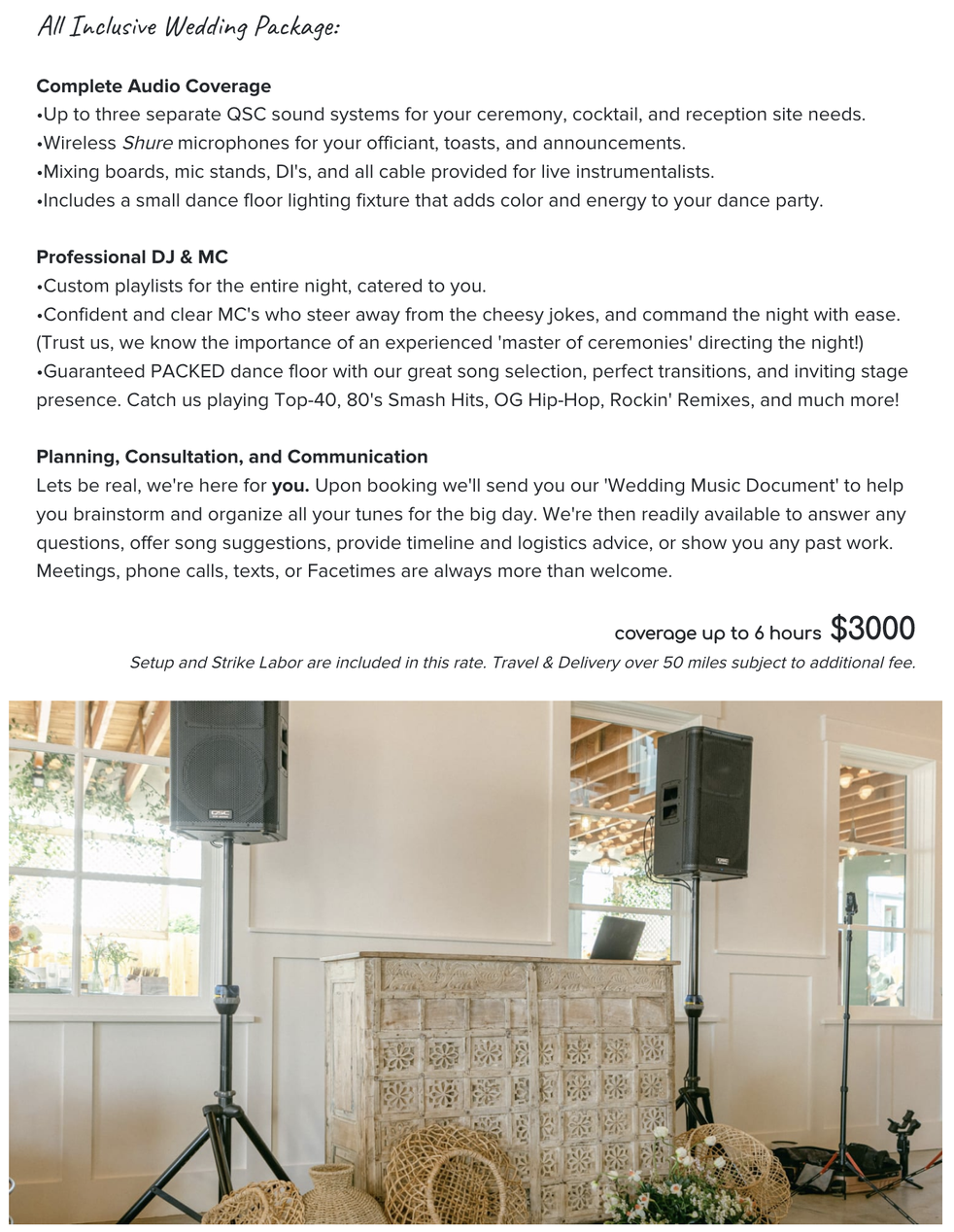 All Inclusive Wedding Package:

Complete Audio Coverage
•Up to three separate QSC sound systems for your ceremony, cocktail, and reception site needs.
•Wireless Shure microphones for your officiant, toasts, and announcements.
•Mixing boards, mic stands, DI's, and all cable provided for live instrumentalists.
•Includes a small dance floor lighting fixture that adds color and energy to your dance party.

Professional DJ & MC
•Custom playlists for the entire night, catered to you.
•Confident and clear MC's who steer away from the cheesy jokes, and command the night with ease. (Trust us, we know the importance of an experienced 'master of ceremonies' directing the night!)
•Guaranteed PACKED dance floor with our great song selection, perfect transitions, and inviting stage presence. Catch us playing Top-40, 80's Smash Hits, OG Hip-Hop, Rockin' Remixes, and much more!

Planning, Consultation, and Communication
Lets be real, we're here for you. Upon booking we'll send you our 'Wedding Music Document' to help you brainstorm and organize all your tunes for the big day. We're then readily available to answer any questions, offer song suggestions, provide timeline and logistics advice, or show you any past work. Meetings, phone calls, texts, or Facetimes are always more than welcome.

coverage up to 6 hours $3000
Setup and Strike Labor are included in this rate. Travel & Delivery over 50 miles subject to additional fee.

QSC

QSC